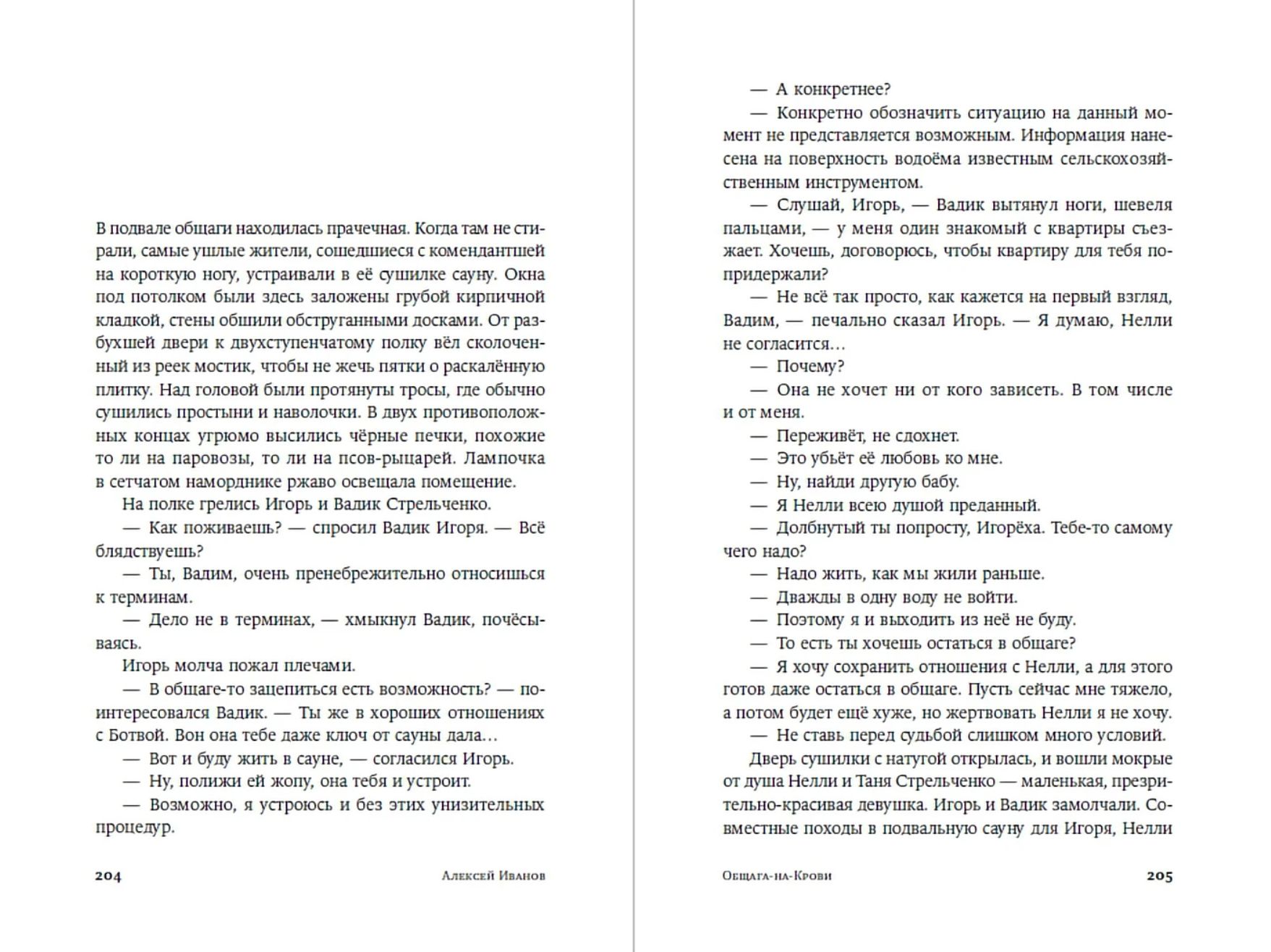 В подвале общаги находилась прачечная. Когда там не стирали, самые ушлые жители, сошедшиеся с комендантшей на короткую ногу, устраивали в её сушилке сауну. Окна под потолком были здесь заложены грубой кирпичной кладкой, стены обшили обструганными досками. От разбухшей двери к двухступенчатому полку вёл сколоченный из реек мостик, чтобы не жечь пятки о раскалённую плитку. Над головой были протянуты тросы, где обычно сушились простыни и наволочки. В двух противоположных концах угрюмо высились чёрные печки, похожие то ли на паровозы, то ли на псов-рыцарей. Лампочка в сетчатом наморднике ржаво освещала помещение.

На полке грелись Игорь и Вадик Стрельченко.

— Как поживаешь? — спросил Вадик Игоря. — Всё блядствуешь?

— Ты, Вадим, очень пренебрежительно относишься к терминам.

— Дело не в терминах, — хмыкнул Вадик, почёсываясь.

Игорь молча пожал плечами.

— В общаге-то зацепиться есть возможность? — поинтересовался Вадик. — Ты же в хороших отношениях с Ботвой. Вон она тебе даже ключ от сауны дала…

— Вот и буду жить в сауне, — согласился Игорь.

— Ну, полижи ей жопу, она тебя и устроит.

— Возможно, я устроюсь и без этих унизительных процедур.

204 Алексей Иванов

— А конкретнее?

— Конкретно обозначить ситуацию на данный момент не представляется возможным. Информация нанесена на поверхность водоёма известным сельскохозяйственным инструментом.

— Слушай, Игорь, — Вадик вытянул ноги, шевеля пальцами, — у меня один знакомый с квартиры съезжает. Хочешь, договорюсь, чтобы квартиру для тебя попридержали?

— Не всё так просто, как кажется на первый взгляд, Вадим, — печально сказал Игорь. — Я думаю, Нелли не согласится…

— Почему?

— Она не хочет ни от кого зависеть. В том числе и от меня.

— Переживёт, не сдохнет.

— Это убьёт её любовь ко мне.

— Ну, найди другую бабу.

— Я Нелли всею душой преданный.

— Долбнутый ты попросту, Игорёха. Тебе-то самому чего надо?

— Надо жить, как мы жили раньше.

— Дважды в одну воду не войти.

— Поэтому я и выходить из неё не буду.

— То есть ты хочешь остаться в общаге?

— Я хочу сохранить отношения с Нелли, а для этого готов даже остаться в общаге. Пусть сейчас мне тяжело, а потом будет ещё хуже, но жертвовать Нелли я не хочу.

— Не ставь перед судьбой слишком много условий.

Дверь сушилки с натугой открылась, и вошли мокрые от душа Нелли и Таня Стрельченко — маленькая, презрительно-красивая девушка. Игорь и Вадик замолчали. Совместные походы в подвальную сауну для Игоря, Нелли

Общага-на-Крови 205